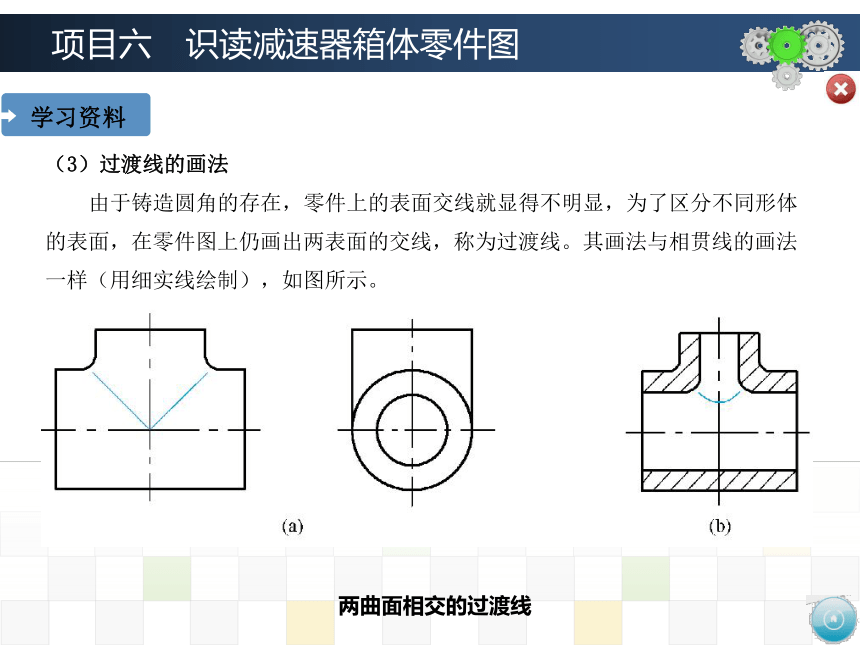 项目六　识读减速器箱体零件图

学习资料

（3）过渡线的画法

由于铸造圆角的存在，零件上的表面交线就显得不明显，为了区分不同形体的表面，在零件图上仍画出两表面的交线，称为过渡线。其画法与相贯线的画法一样（用细实线绘制），如图所示。

(a)

(b)

两曲面相交的过渡线